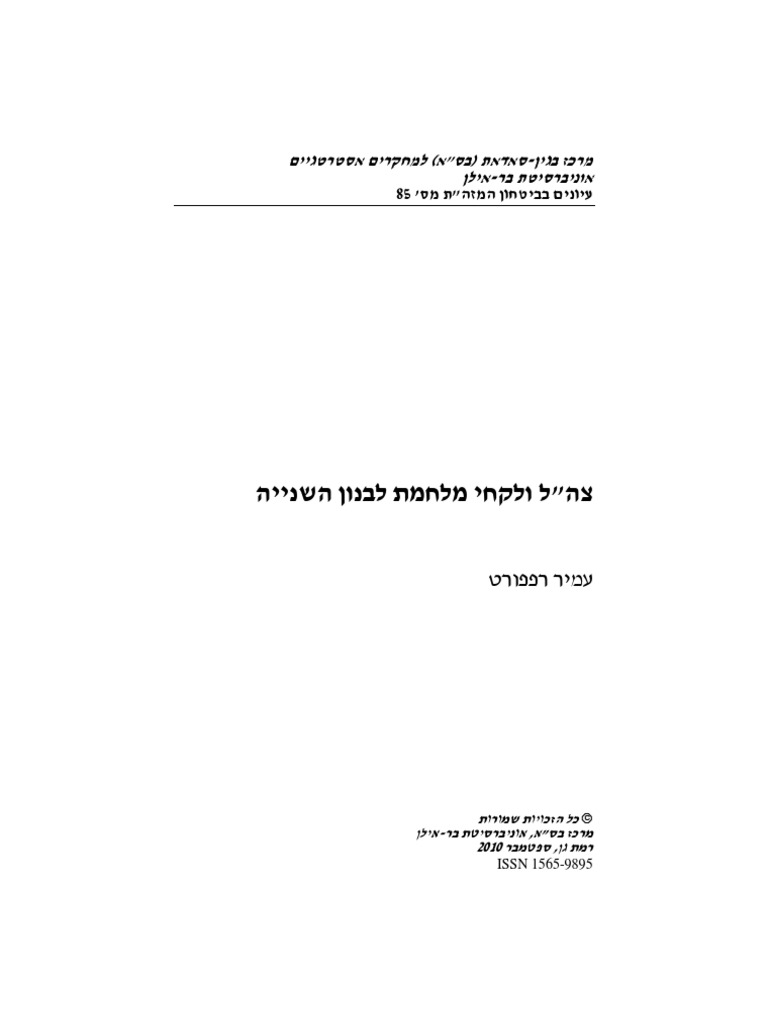 מרכז בגין-סאדאת (בס"א) למחקרים אסטרטגיים
אוניברסיטת בר-אילן
עיונים בביטחון המזה"ת מס' 85

צה"ל ולקחי מלחמת לבנון השנייה

עמיר רפפורט

© כל הזכויות שמורות
מרכז בס"א, אוניברסיטת בר-אילן
רמת גן, ספטמבר 2010
ISSN 1565-9895